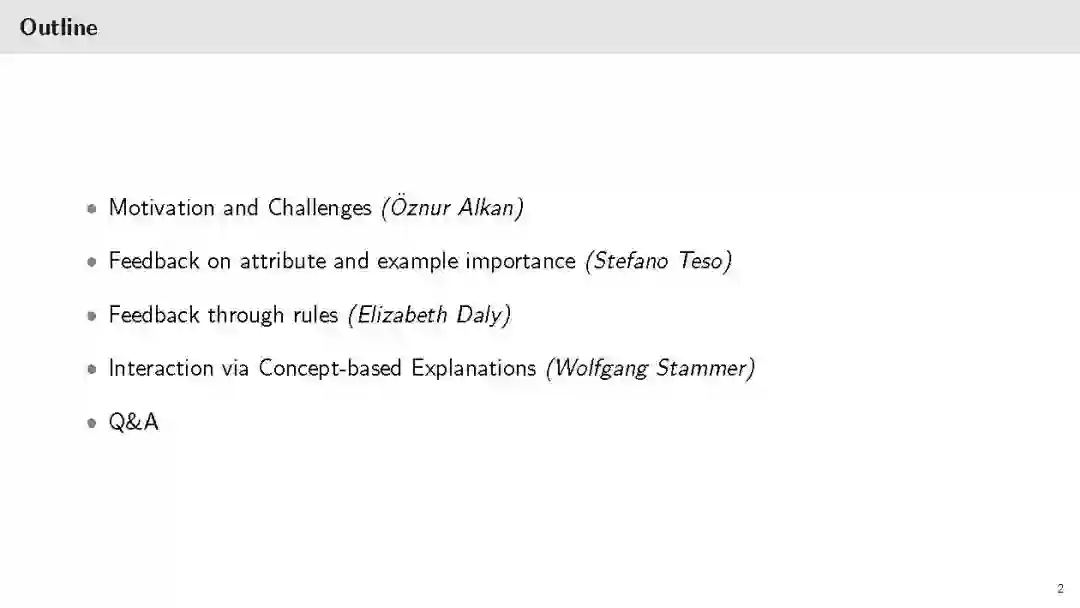 Outline

• Motivation and Challenges (Öznur Alkan)
• Feedback on attribute and example importance (Stefano Teso)
• Feedback through rules (Elizabeth Daly)
• Interaction via Concept-based Explanations (Wolfgang Stammer)
• Q&A

2